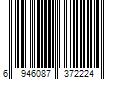 6 946087 372224